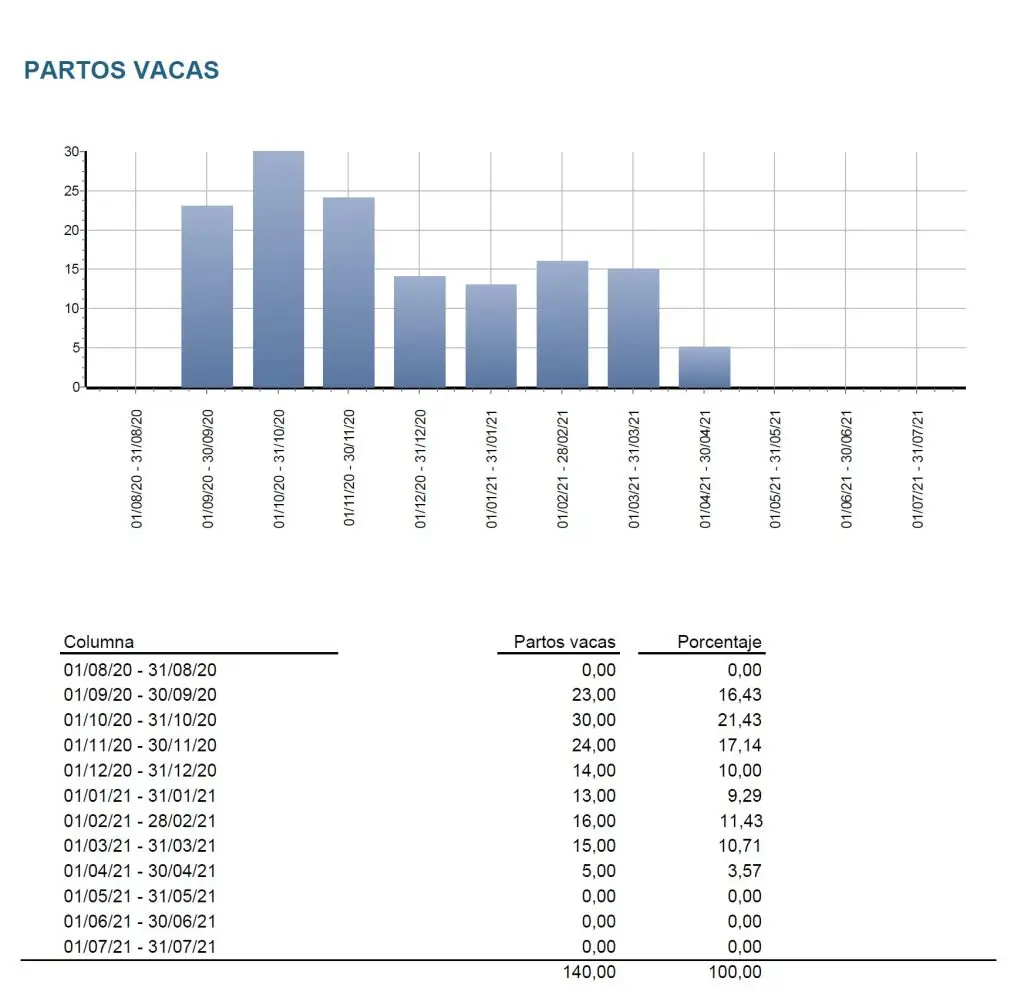 PARTOS VACAS

30
25
20
15
10
5
0

01/08/20 - 31/08/20
01/09/20 - 30/09/20
01/10/20 - 31/10/20
01/11/20 - 30/11/20
01/12/20 - 31/12/20
01/01/21 - 31/01/21
01/02/21 - 28/02/21
01/03/21 - 31/03/21
01/04/21 - 30/04/21
01/05/21 - 31/05/21
01/06/21 - 30/06/21
01/07/21 - 31/07/21

| Columna | Partos vacas | Porcentaje |
|---|---|---|
| 01/08/20 - 31/08/20 | 0,00 | 0,00 |
| 01/09/20 - 30/09/20 | 23,00 | 16,43 |
| 01/10/20 - 31/10/20 | 30,00 | 21,43 |
| 01/11/20 - 30/11/20 | 24,00 | 17,14 |
| 01/12/20 - 31/12/20 | 14,00 | 10,00 |
| 01/01/21 - 31/01/21 | 13,00 | 9,29 |
| 01/02/21 - 28/02/21 | 16,00 | 11,43 |
| 01/03/21 - 31/03/21 | 15,00 | 10,71 |
| 01/04/21 - 30/04/21 | 5,00 | 3,57 |
| 01/05/21 - 31/05/21 | 0,00 | 0,00 |
| 01/06/21 - 30/06/21 | 0,00 | 0,00 |
| 01/07/21 - 31/07/21 | 0,00 | 0,00 |
| | 140,00 | 100,00 |